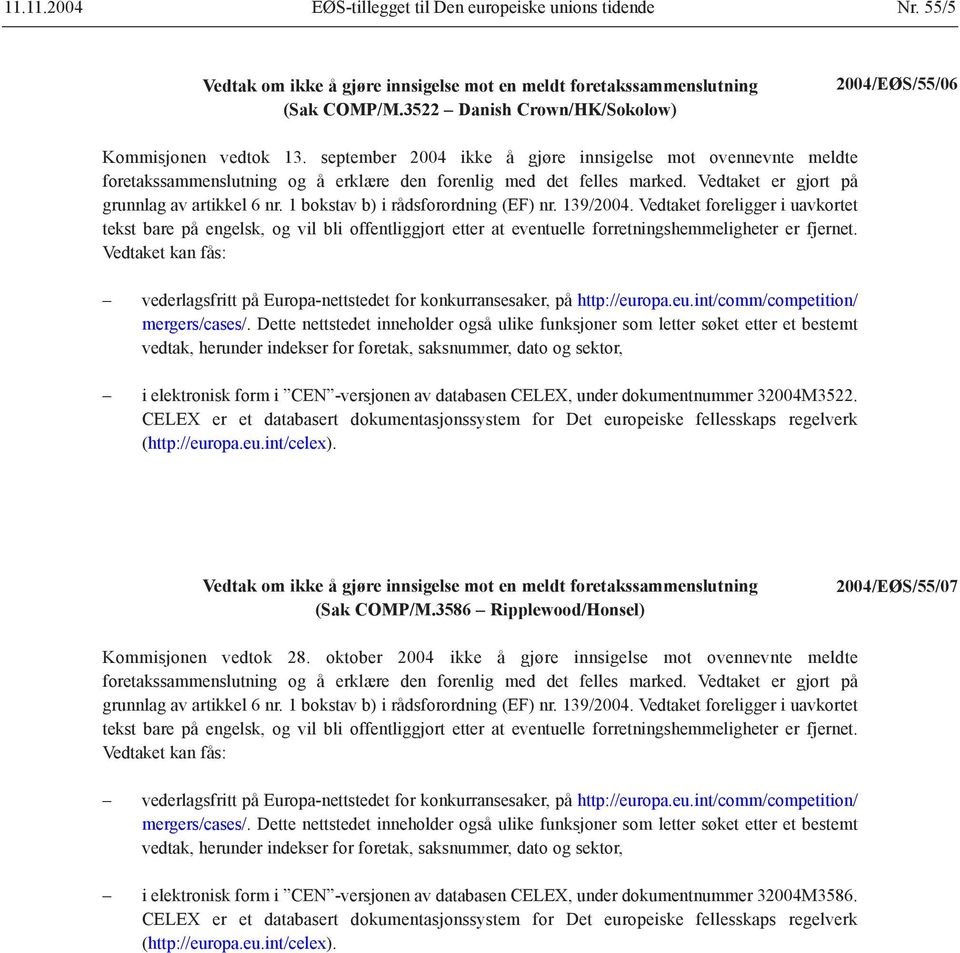 11.11.2004 EØS-tillegget til Den europeiske unions tidende Nr. 55/5

Vedtak om ikke å gjøre innsigelse mot en meldt foretakssammenslutning (Sak COMP/M.3522 – Danish Crown/HK/Sokolow)

2004/EØS/55/06

Kommisjonen vedtok 13. september 2004 ikke å gjøre innsigelse mot ovennevnte meldte foretakssammenslutning og å erklære den forenlig med det felles marked. Vedtaket er gjort på grunnlag av artikkel 6 nr. 1 bokstav b) i rådsforordning (EF) nr. 139/2004. Vedtaket foreligger i uavkortet tekst bare på engelsk, og vil bli offentliggjort etter at eventuelle forretningshemmeligheter er fjernet. Vedtaket kan fås:

– vederlagsfritt på Europa-nettstedet for konkurransesaker, på http://europa.eu.int/comm/competition/mergers/cases/. Dette nettstedet inneholder også ulike funksjoner som letter søket etter et bestemt vedtak, herunder indekser for foretak, saksnummer, dato og sektor,

– i elektronisk form i ”CEN”-versjonen av databasen CELEX, under dokumentnummer 32004M3522. CELEX er et databasert dokumentasjonssystem for Det europeiske fellesskaps regelverk (http://europa.eu.int/celex).

Vedtak om ikke å gjøre innsigelse mot en meldt foretakssammenslutning (Sak COMP/M.3586 – Ripplewood/Honsel)

2004/EØS/55/07

Kommisjonen vedtok 28. oktober 2004 ikke å gjøre innsigelse mot ovennevnte meldte foretakssammenslutning og å erklære den forenlig med det felles marked. Vedtaket er gjort på grunnlag av artikkel 6 nr. 1 bokstav b) i rådsforordning (EF) nr. 139/2004. Vedtaket foreligger i uavkortet tekst bare på engelsk, og vil bli offentliggjort etter at eventuelle forretningshemmeligheter er fjernet. Vedtaket kan fås:

– vederlagsfritt på Europa-nettstedet for konkurransesaker, på http://europa.eu.int/comm/competition/mergers/cases/. Dette nettstedet inneholder også ulike funksjoner som letter søket etter et bestemt vedtak, herunder indekser for foretak, saksnummer, dato og sektor,

– i elektronisk form i ”CEN”-versjonen av databasen CELEX, under dokumentnummer 32004M3586. CELEX er et databasert dokumentasjonssystem for Det europeiske fellesskaps regelverk (http://europa.eu.int/celex).